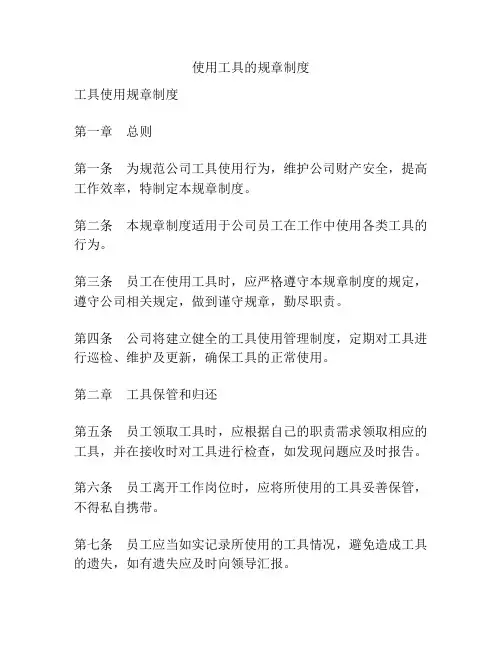 使用工具的规章制度

工具使用规章制度

第一章 总则

第一条 为规范公司工具使用行为，维护公司财产安全，提高工作效率，特制定本规章制度。

第二条 本规章制度适用于公司员工在工作中使用各类工具的行为。

第三条 员工在使用工具时，应严格遵守本规章制度的规定，遵守公司相关规定，做到谨守规章，勤尽职责。

第四条 公司将建立健全的工具使用管理制度，定期对工具进行巡检、维护及更新，确保工具的正常使用。

第二章 工具保管和归还

第五条 员工领取工具时，应根据自己的职责需求领取相应的工具，并在接收时对工具进行检查，如发现问题应及时报告。

第六条 员工离开工作岗位时，应将所使用的工具妥善保管，不得私自携带。

第七条 员工应当如实记录所使用的工具情况，避免造成工具的遗失，如有遗失应及时向领导汇报。